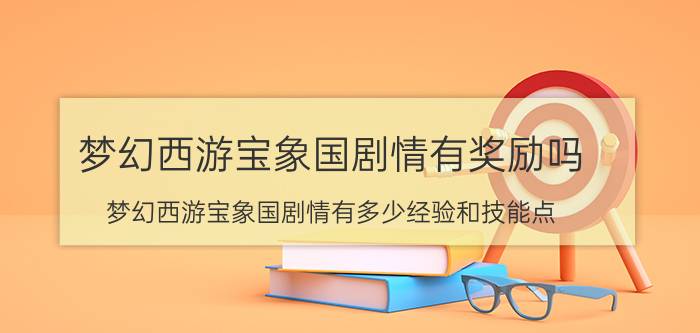 梦幻西游宝象国剧情有奖励吗

梦幻西游宝象国剧情有多少经验和技能点